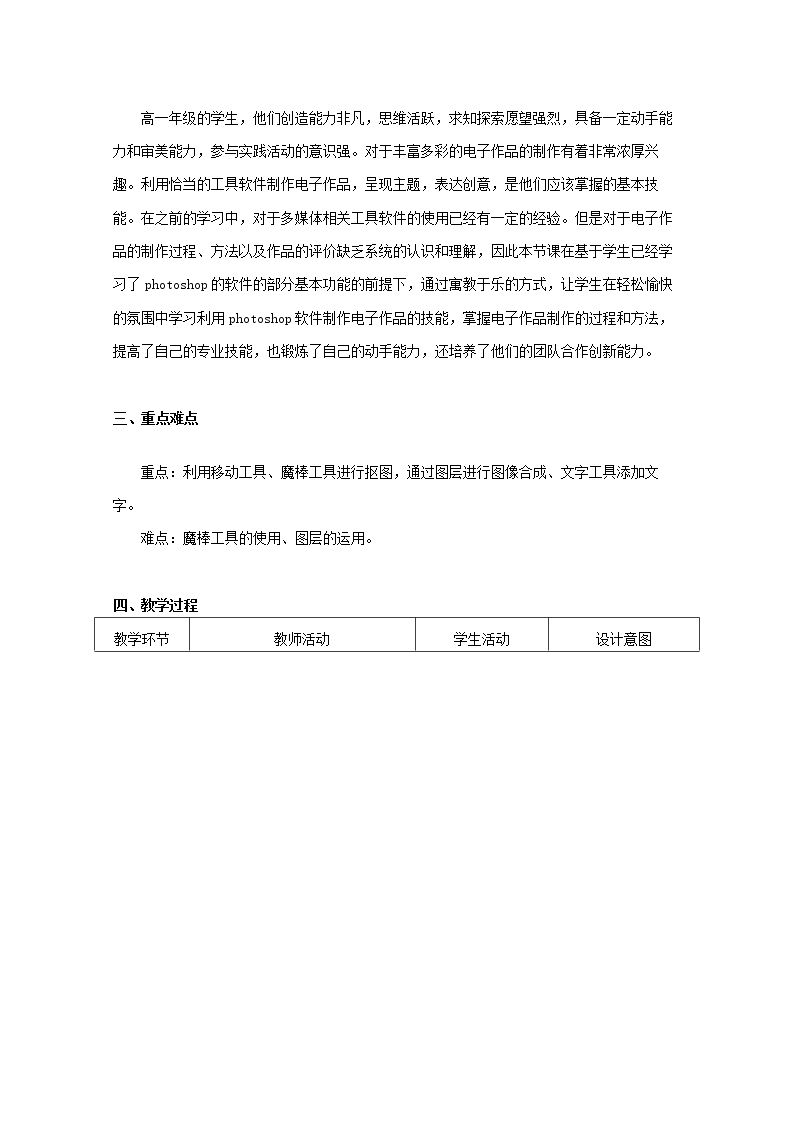 高一年级的学生，他们创造能力非凡，思维活跃，求知探索愿望强烈，具备一定动手能力和审美能力，参与实践活动的意识强。对于丰富多彩的电子作品的制作有着非常浓厚兴趣。利用恰当的工具软件制作电子作品，呈现主题，表达创意，是他们应该掌握的基本技能。在之前的学习中，对于多媒体相关工具软件的使用已经有一定的经验。但是对于电子作品的制作过程、方法以及作品的评价缺乏系统的认识和理解，因此本节课在基于学生已经学习了photoshop的软件的部分基本功能的前提下，通过寓教于乐的方式，让学生在轻松愉快的氛围中学习利用photoshop软件制作电子作品的技能，掌握电子作品制作的过程和方法，提高了自己的专业技能，也锻炼了自己的动手能力，还培养了他们的团队合作创新能力。

三、重点难点

重点：利用移动工具、魔棒工具进行抠图，通过图层进行图像合成、文字工具添加文字。

难点：魔棒工具的使用、图层的运用。

四、教学过程

| 教学环节 | 教师活动 | 学生活动 | 设计意图 |
|---|---|---|---|